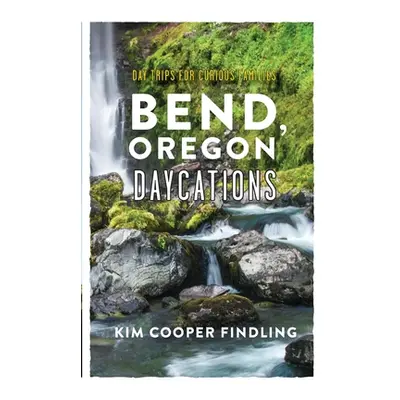 DAY TRIPS FOR CURIOUS FAMILIES

BEND, OREGON DAYCATIONS

KIM COOPER FINDLING